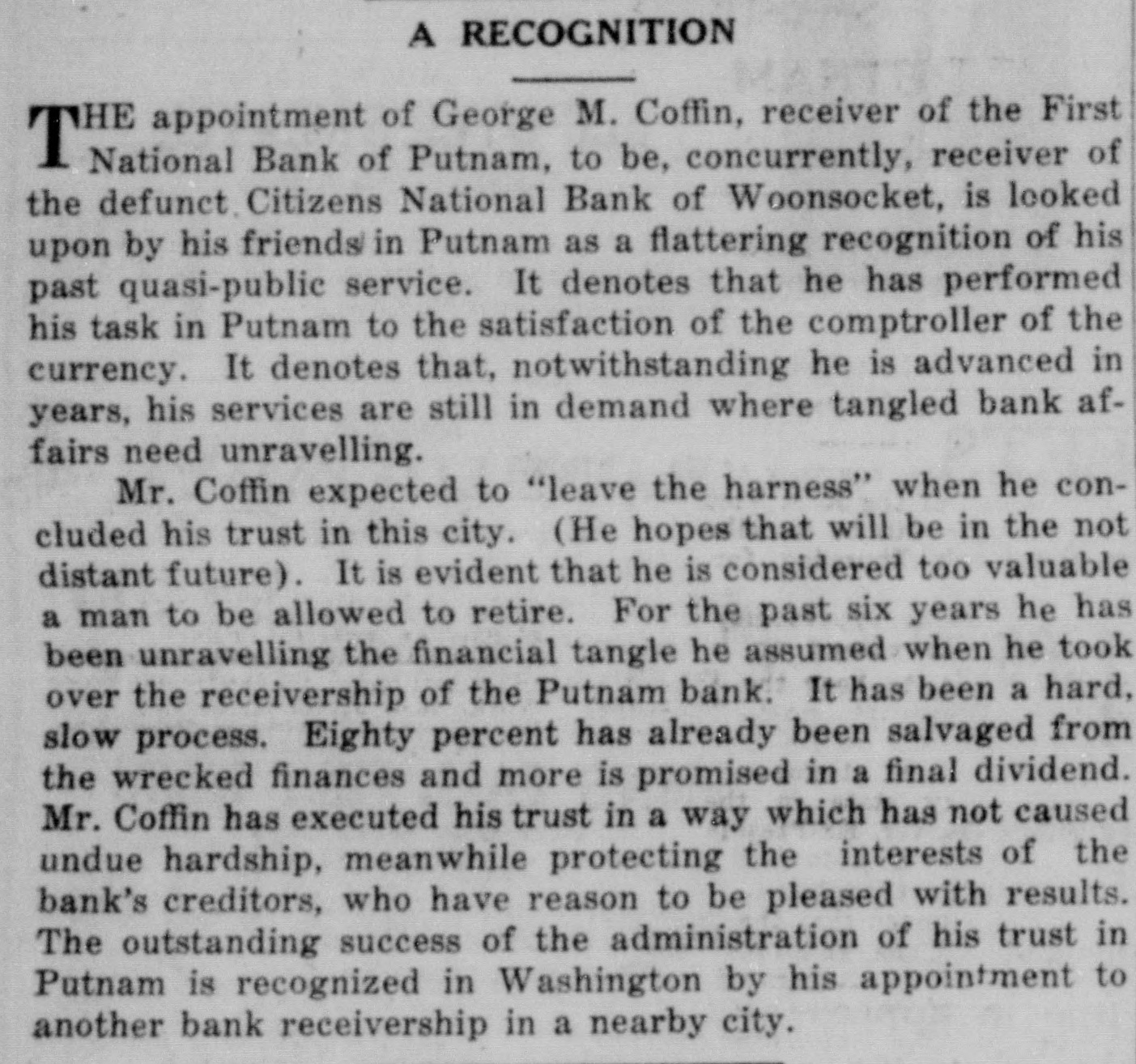 A RECOGNITION

THE appointment of George M. Coffin, receiver of the First National Bank of Putnam, to be, concurrently, receiver of the defunct Citizens National Bank of Woonsocket, is looked upon by his friends in Putnam as a flattering recognition of his past quasi-public service. It denotes that he has performed his task in Putnam to the satisfaction of the comptroller of the currency. It denotes that, notwithstanding he is advanced in years, his services are still in demand where tangled bank affairs need unravelling.

Mr. Coffin expected to "leave the harness" when he concluded his trust in this city. (He hopes that will be in the not distant future). It is evident that he is considered too valuable a man to be allowed to retire. For the past six years he has been unravelling the financial tangle he assumed when he took over the receivership of the Putnam bank. It has been a hard, slow process. Eighty percent has already been salvaged from the wrecked finances and more is promised in a final dividend. Mr. Coffin has executed his trust in a way which has not caused undue hardship, meanwhile protecting the interests of the bank's creditors, who have reason to be pleased with results. The outstanding success of the administration of his trust in Putnam is recognized in Washington by his appointment to another bank receivership in a nearby city.